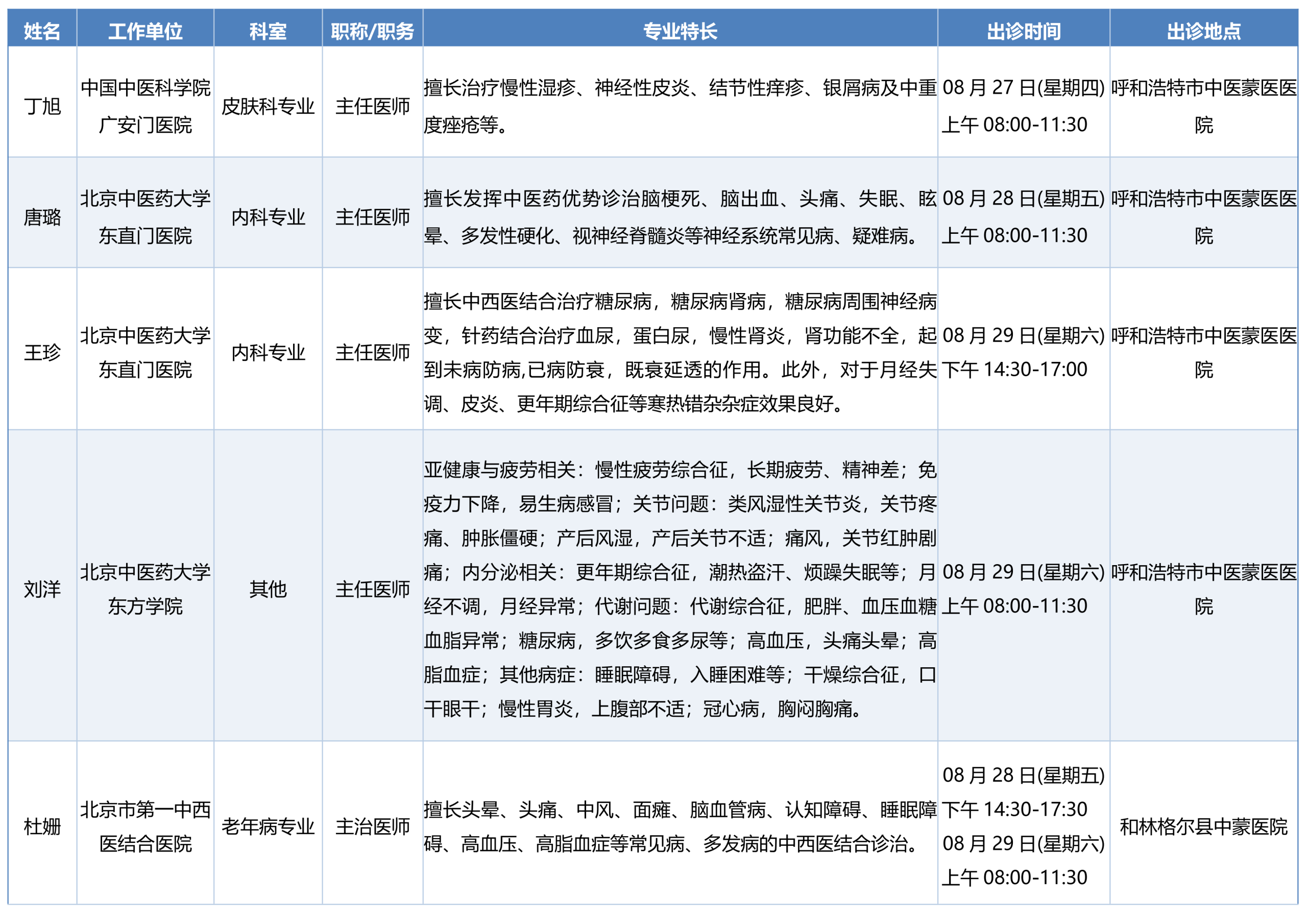 | 姓名 | 工作单位 | 科室 | 职称/职务 | 专业特长 | 出诊时间 | 出诊地点 |
|---|---|---|---|---|---|---|
| 丁旭 | 中国中医科学院广安门医院 | 皮肤科专业 | 主任医师 | 擅长治疗慢性湿疹、神经性皮炎、结节性痒疹、银屑病及中重度痤疮等。 | 08 月 27 日(星期四) 上午 08:00-11:30 | 呼和浩特市中医蒙医医院 |
| 唐璐 | 北京中医药大学东直门医院 | 内科专业 | 主任医师 | 擅长发挥中医药优势诊治脑梗死、脑出血、头痛、失眠、眩晕、多发性硬化、视神经脊髓炎等神经系统常见病、疑难病。 | 08 月 28 日(星期五) 上午 08:00-11:30 | 呼和浩特市中医蒙医医院 |
| 王珍 | 北京中医药大学东直门医院 | 内科专业 | 主任医师 | 擅长中西医结合治疗糖尿病，糖尿病肾病，糖尿病周围神经病变，针药结合治疗血尿，蛋白尿，慢性肾炎，肾功能不全，起到未病防病,已病防衰，既衰延透的作用。此外，对于月经失调、皮炎、更年期综合征等寒热错杂杂症效果良好。 | 08 月 29 日(星期六) 下午 14:30-17:00 | 呼和浩特市中医蒙医医院 |
| 刘洋 | 北京中医药大学东方学院 | 其他 | 主任医师 | 亚健康与疲劳相关：慢性疲劳综合征，长期疲劳、精神差；免疫力下降，易生病感冒；关节问题：类风湿性关节炎，关节疼痛、肿胀僵硬；产后风湿，产后关节不适；痛风，关节红肿剧痛；内分泌相关：更年期综合征，潮热盗汗、烦躁失眠等；月经不调，月经异常；代谢问题：代谢综合征，肥胖、血压血糖血脂异常；糖尿病，多饮多食多尿等；高血压，头痛头晕；高脂血症；其他病症：睡眠障碍，入睡困难等；干燥综合征，口干眼干；慢性胃炎，上腹部不适；冠心病，胸闷胸痛。 | 08 月 29 日(星期六) 上午 08:00-11:30 | 呼和浩特市中医蒙医医院 |
| 杜姗 | 北京市第一中西医结合医院 | 老年病专业 | 主治医师 | 擅长头晕、头痛、中风、面瘫、脑血管病、认知障碍、睡眠障碍、高血压、高脂血症等常见病、多发病的中西医结合诊治。 | 08 月 28 日(星期五) 下午 14:30-17:30 08 月 29 日(星期六) 上午 08:00-11:30 | 和林格尔县中蒙医院 |